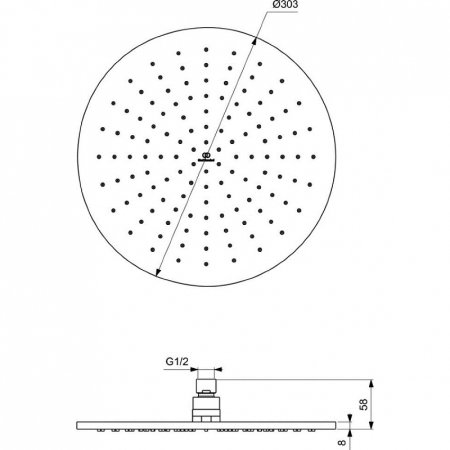 Ø303

G1/2

58

8